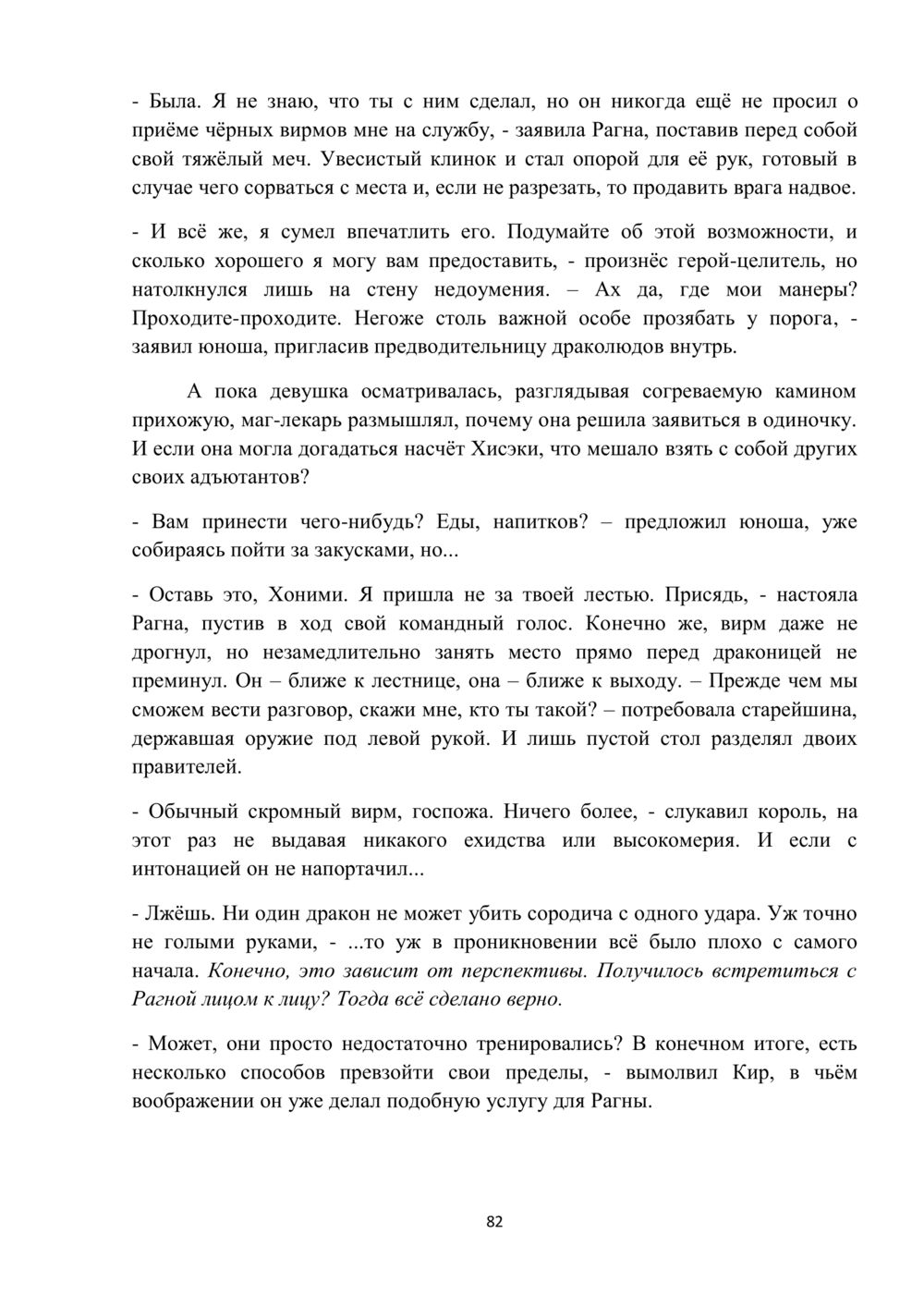 - Была. Я не знаю, что ты с ним сделал, но он никогда ещё не просил о приёме чёрных вирмов мне на службу, - заявила Рагна, поставив перед собой свой тяжёлый меч. Увесистый клинок и стал опорой для её рук, готовый в случае чего сорваться с места и, если не разрезать, то продавить врага надвое.

- И всё же, я сумел впечатлить его. Подумайте об этой возможности, и сколько хорошего я могу вам предоставить, - произнёс герой-целитель, но натолкнулся лишь на стену недоумения. – Ах да, где мои манеры? Проходите-проходите. Негоже столь важной особе прозябать у порога, - заявил юноша, пригласив предводительницу драколюдов внутрь.

А пока девушка осматривалась, разглядывая согреваемую камином прихожую, маг-лекарь размышлял, почему она решила заявиться в одиночку. И если она могла догадаться насчёт Хисэки, что мешало взять с собой других своих адъютантов?

- Вам принести чего-нибудь? Еды, напитков? – предложил юноша, уже собираясь пойти за закусками, но...

- Оставь это, Хоними. Я пришла не за твоей лестью. Присядь, - настояла Рагна, пустив в ход свой командный голос. Конечно же, вирм даже не дрогнул, но незамедлительно занять место прямо перед драконицей не преминул. Он – ближе к лестнице, она – ближе к выходу. – Прежде чем мы сможем вести разговор, скажи мне, кто ты такой? – потребовала старейшина, державшая оружие под левой рукой. И лишь пустой стол разделял двоих правителей.

- Обычный скромный вирм, госпожа. Ничего более, - слукавил король, на этот раз не выдавая никакого ехидства или высокомерия. И если с интонацией он не напортачил...

- Лжёшь. Ни один дракон не может убить сородича с одного удара. Уж точно не голыми руками, - ...то уж в проникновении всё было плохо с самого начала. Конечно, это зависит от перспективы. Получилось встретиться с Рагной лицом к лицу? Тогда всё сделано верно.

- Может, они просто недостаточно тренировались? В конечном итоге, есть несколько способов превзойти свои пределы, - вымолвил Кир, в чьём воображении он уже делал подобную услугу для Рагны.

82